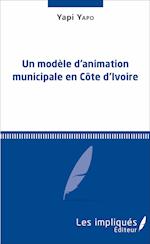 Yapi Yapo

Un modèle d'animation municipale en Côte d'Ivoire

Les impliqués Éditeur